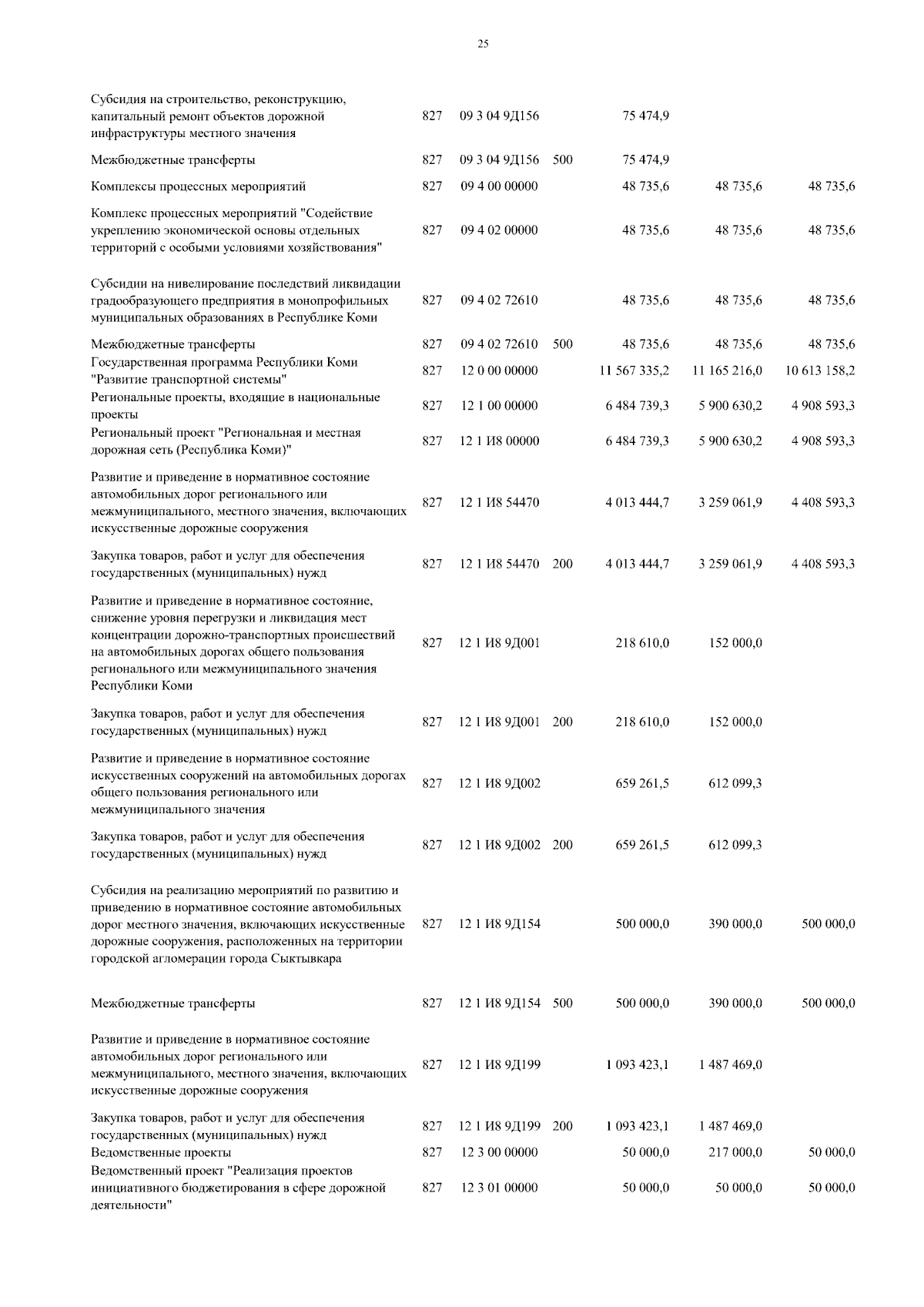 25

| | | | | | | |
|---|---|---|---|---|---|---|
| Субсидия на строительство, реконструкцию, капитальный ремонт объектов дорожной инфраструктуры местного значения | 827 | 09 3 04 9Д156 | | 75 474,9 | | |
| Межбюджетные трансферты | 827 | 09 3 04 9Д156 | 500 | 75 474,9 | | |
| Комплексы процессных мероприятий | 827 | 09 4 00 00000 | | 48 735,6 | 48 735,6 | 48 735,6 |
| Комплекс процессных мероприятий "Содействие укреплению экономической основы отдельных территорий с особыми условиями хозяйствования" | 827 | 09 4 02 00000 | | 48 735,6 | 48 735,6 | 48 735,6 |
| Субсидии на нивелирование последствий ликвидации градообразующего предприятия в монопрофильных муниципальных образованиях в Республике Коми | 827 | 09 4 02 72610 | | 48 735,6 | 48 735,6 | 48 735,6 |
| Межбюджетные трансферты | 827 | 09 4 02 72610 | 500 | 48 735,6 | 48 735,6 | 48 735,6 |
| Государственная программа Республики Коми "Развитие транспортной системы" | 827 | 12 0 00 00000 | | 11 567 335,2 | 11 165 216,0 | 10 613 158,2 |
| Региональные проекты, входящие в национальные проекты | 827 | 12 1 00 00000 | | 6 484 739,3 | 5 900 630,2 | 4 908 593,3 |
| Региональный проект "Региональная и местная дорожная сеть (Республика Коми)" | 827 | 12 1 И8 00000 | | 6 484 739,3 | 5 900 630,2 | 4 908 593,3 |
| Развитие и приведение в нормативное состояние автомобильных дорог регионального или межмуниципального, местного значения, включающих искусственные дорожные сооружения | 827 | 12 1 И8 54470 | | 4 013 444,7 | 3 259 061,9 | 4 408 593,3 |
| Закупка товаров, работ и услуг для обеспечения государственных (муниципальных) нужд | 827 | 12 1 И8 54470 | 200 | 4 013 444,7 | 3 259 061,9 | 4 408 593,3 |
| Развитие и приведение в нормативное состояние, снижение уровня перегрузки и ликвидация мест концентрации дорожно-транспортных происшествий на автомобильных дорогах общего пользования регионального или межмуниципального значения Республики Коми | 827 | 12 1 И8 9Д001 | | 218 610,0 | 152 000,0 | |
| Закупка товаров, работ и услуг для обеспечения государственных (муниципальных) нужд | 827 | 12 1 И8 9Д001 | 200 | 218 610,0 | 152 000,0 | |
| Развитие и приведение в нормативное состояние искусственных сооружений на автомобильных дорогах общего пользования регионального или межмуниципального значения | 827 | 12 1 И8 9Д002 | | 659 261,5 | 612 099,3 | |
| Закупка товаров, работ и услуг для обеспечения государственных (муниципальных) нужд | 827 | 12 1 И8 9Д002 | 200 | 659 261,5 | 612 099,3 | |
| Субсидия на реализацию мероприятий по развитию и приведению в нормативное состояние автомобильных дорог местного значения, включающих искусственные дорожные сооружения, расположенных на территории городской агломерации города Сыктывкара | 827 | 12 1 И8 9Д154 | | 500 000,0 | 390 000,0 | 500 000,0 |
| Межбюджетные трансферты | 827 | 12 1 И8 9Д154 | 500 | 500 000,0 | 390 000,0 | 500 000,0 |
| Развитие и приведение в нормативное состояние автомобильных дорог регионального или межмуниципального, местного значения, включающих искусственные дорожные сооружения | 827 | 12 1 И8 9Д199 | | 1 093 423,1 | 1 487 469,0 | |
| Закупка товаров, работ и услуг для обеспечения государственных (муниципальных) нужд | 827 | 12 1 И8 9Д199 | 200 | 1 093 423,1 | 1 487 469,0 | |
| Ведомственные проекты | 827 | 12 3 00 00000 | | 50 000,0 | 217 000,0 | 50 000,0 |
| Ведомственный проект "Реализация проектов инициативного бюджетирования в сфере дорожной деятельности" | 827 | 12 3 01 00000 | | 50 000,0 | 50 000,0 | 50 000,0 |